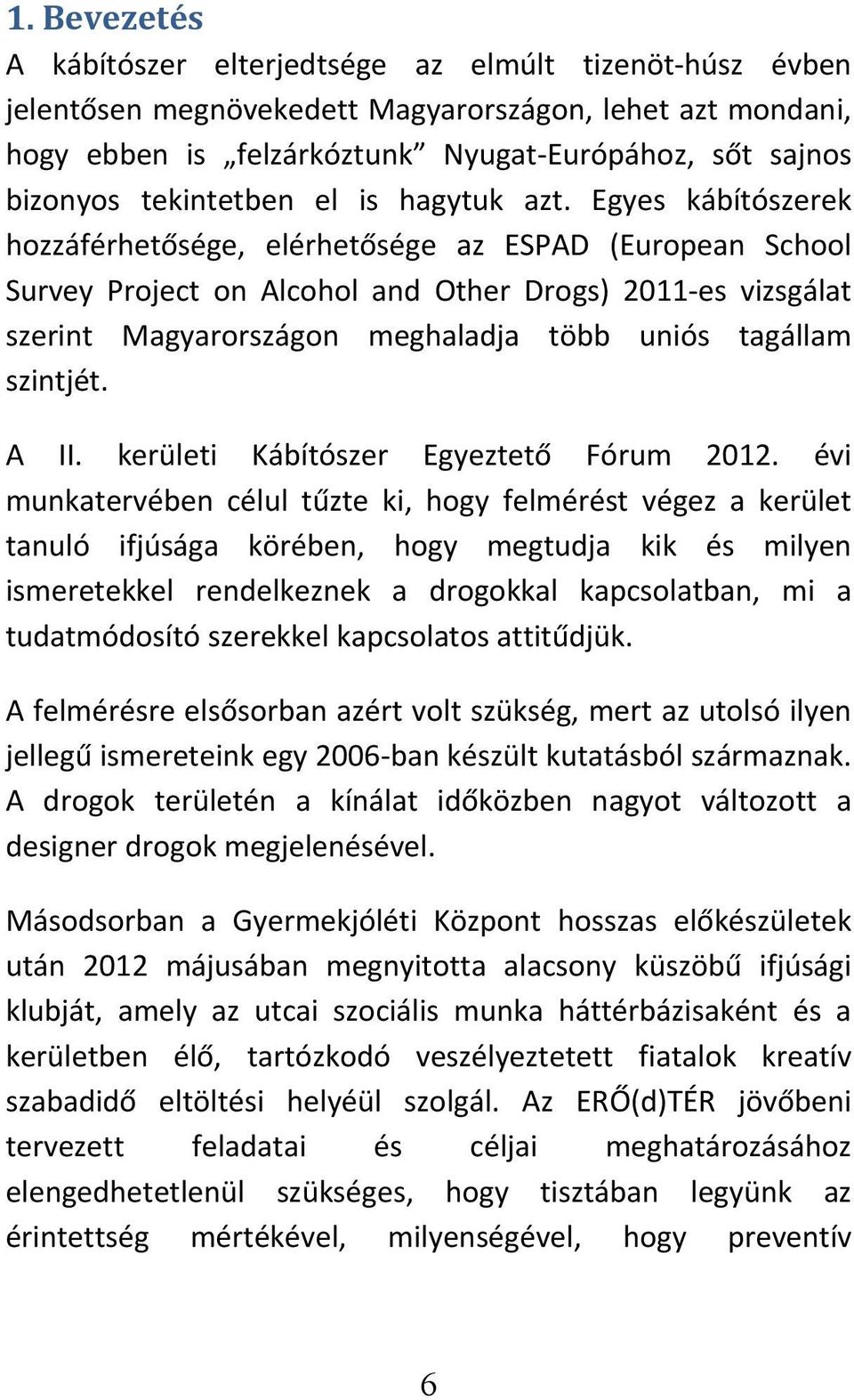 1. Bevezetés

A kábítószer elterjedtsége az elmúlt tizenöt-húsz évben jelentősen megnövekedett Magyarországon, lehet azt mondani, hogy ebben is „felzárkóztunk” Nyugat-Európához, sőt sajnos bizonyos tekintetben el is hagytuk azt. Egyes kábítószerek hozzáférhetősége, elérhetősége az ESPAD (European School Survey Project on Alcohol and Other Drogs) 2011-es vizsgálat szerint Magyarországon meghaladja több uniós tagállam szintjét.

A II. kerületi Kábítószer Egyeztető Fórum 2012. évi munkatervében célul tűzte ki, hogy felmérést végez a kerület tanuló ifjúsága körében, hogy megtudja kik és milyen ismeretekkel rendelkeznek a drogokkal kapcsolatban, mi a tudatmódosító szerekkel kapcsolatos attitűdjük.

A felmérésre elsősorban azért volt szükség, mert az utolsó ilyen jellegű ismereteink egy 2006-ban készült kutatásból származnak. A drogok területén a kínálat időközben nagyot változott a designer drogok megjelenésével.

Másodsorban a Gyermekjóléti Központ hosszas előkészületek után 2012 májusában megnyitotta alacsony küszöbű ifjúsági klubját, amely az utcai szociális munka háttérbázisaként és a kerületben élő, tartózkodó veszélyeztetett fiatalok kreatív szabadidő eltöltési helyéül szolgál. Az ERŐ(d)TÉR jövőbeni tervezett feladatai és céljai meghatározásához elengedhetetlenül szükséges, hogy tisztában legyünk az érintettség mértékével, milyenségével, hogy preventív

6